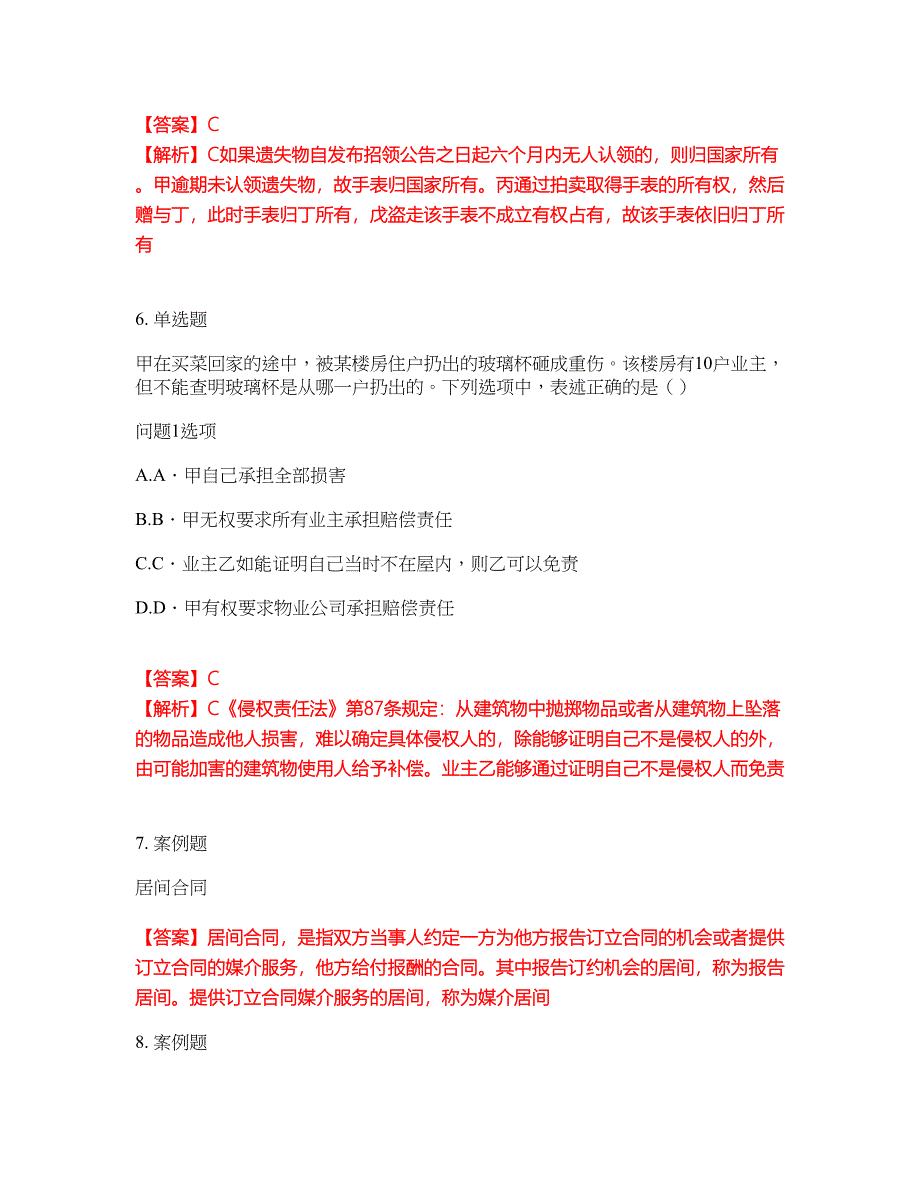 【答案】C
【解析】C如果遗失物自发布招领公告之日起六个月内无人认领的，则归国家所有。甲逾期未认领遗失物，故手表归国家所有。丙通过拍卖取得手表的所有权，然后赠与丁，此时手表归丁所有，戊盗走该手表不成立有权占有，故该手表依旧归丁所有

6. 单选题

甲在买菜回家的途中，被某楼房住户扔出的玻璃杯砸成重伤。该楼房有10户业主，但不能查明玻璃杯是从哪一户扔出的。下列选项中，表述正确的是（ ）

问题1选项

A.A・甲自己承担全部损害

B.B・甲无权要求所有业主承担赔偿责任

C.C・业主乙如能证明自己当时不在屋内，则乙可以免责

D.D・甲有权要求物业公司承担赔偿责任

【答案】C
【解析】C《侵权责任法》第87条规定：从建筑物中抛掷物品或者从建筑物上坠落的物品造成他人损害，难以确定具体侵权人的，除能够证明自己不是侵权人的外，由可能加害的建筑物使用人给予补偿。业主乙能够通过证明自己不是侵权人而免责

7. 案例题

居间合同

【答案】居间合同，是指双方当事人约定一方为他方报告订立合同的机会或者提供订立合同的媒介服务，他方给付报酬的合同。其中报告订约机会的居间，称为报告居间。提供订立合同媒介服务的居间，称为媒介居间

8. 案例题